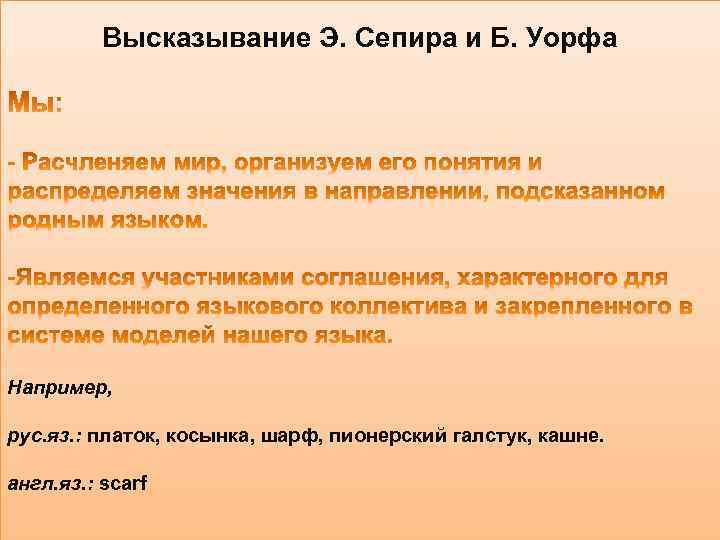 Высказывание Э. Сепира и Б. Уорфа

Мы:

- Расчленяем мир, организуем его понятия и распределяем значения в направлении, подсказанном родным языком.

-Являемся участниками соглашения, характерного для определенного языкового коллектива и закрепленного в системе моделей нашего языка.

Например,

рус.яз.: платок, косынка, шарф, пионерский галстук, кашне.

англ.яз.: scarf